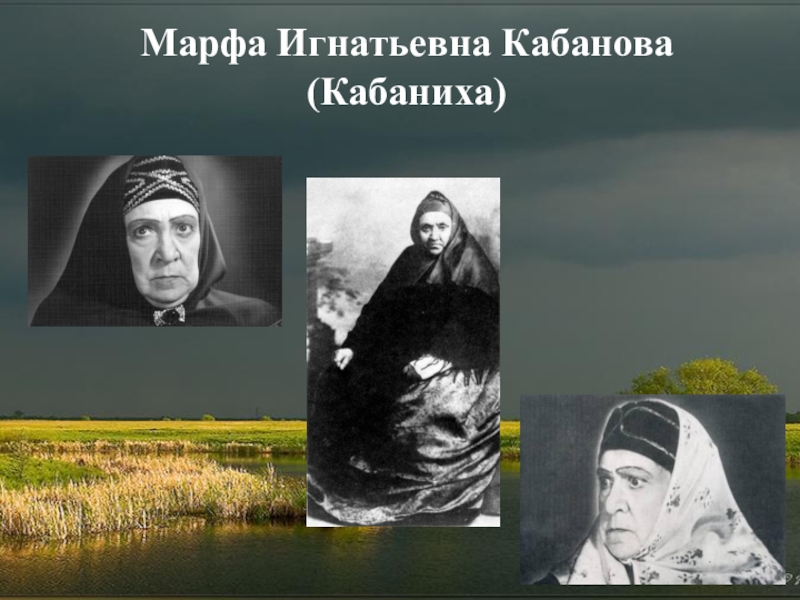 Марфа Игнатьевна Кабанова
(Кабаниха)